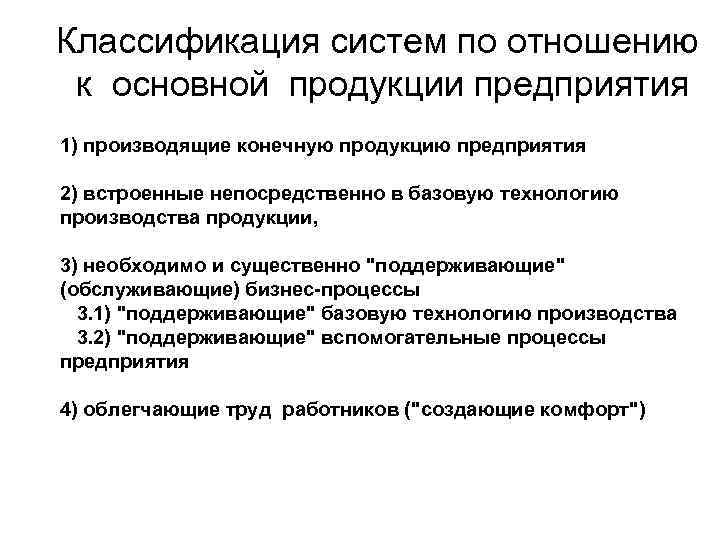 Классификация систем по отношению к основной продукции предприятия

1) производящие конечную продукцию предприятия

2) встроенные непосредственно в базовую технологию производства продукции,

3) необходимо и существенно "поддерживающие" (обслуживающие) бизнес-процессы
3.1) "поддерживающие" базовую технологию производства
3.2) "поддерживающие" вспомогательные процессы предприятия

4) облегчающие труд работников ("создающие комфорт")